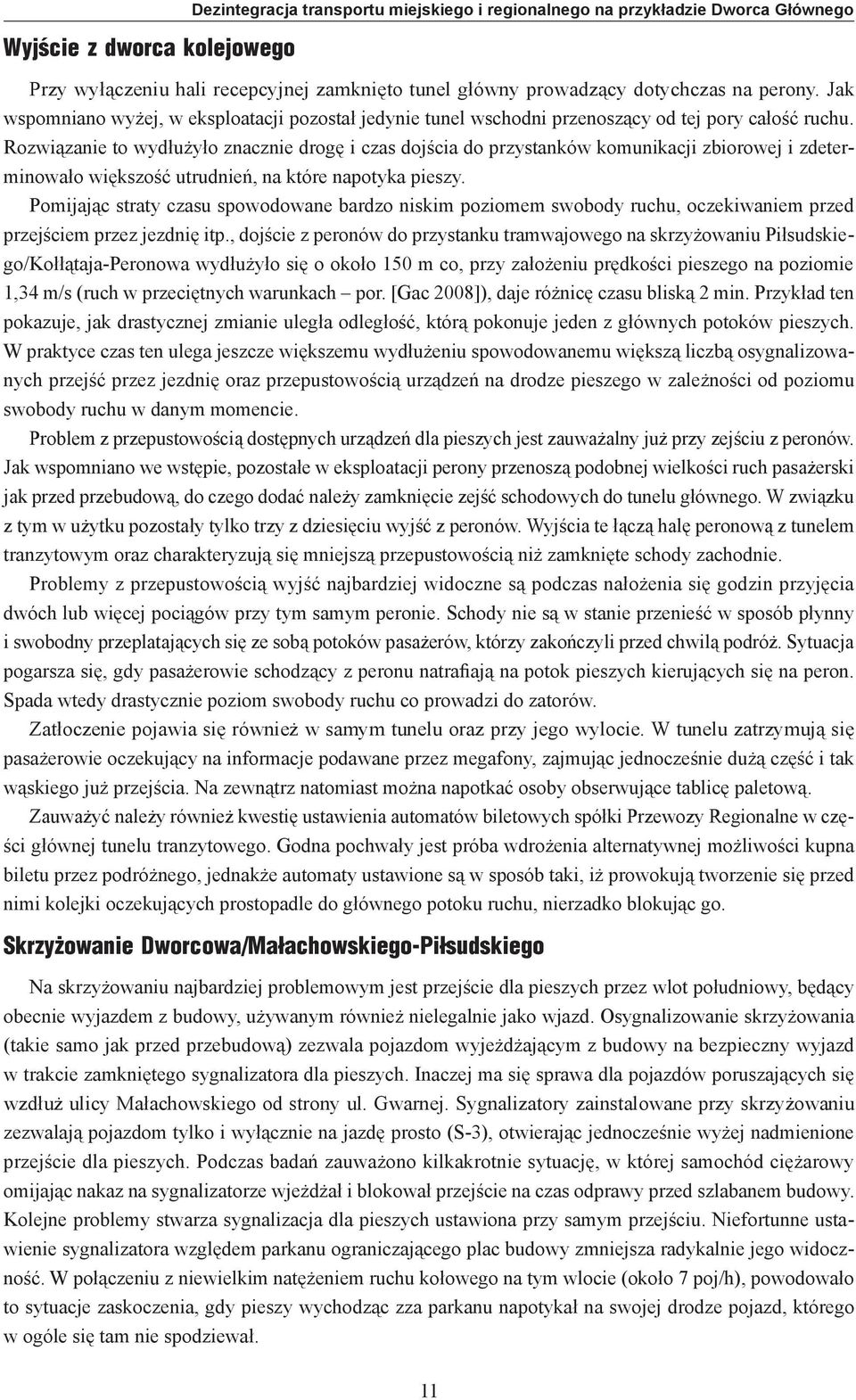 Dezintegracja transportu miejskiego i regionalnego na przykładzie Dworca Głównego

Wyjście z dworca kolejowego

Przy wyłączeniu hali recepcyjnej zamknięto tunel główny prowadzący dotychczas na perony. Jak wspomniano wyżej, w eksploatacji pozostał jedynie tunel wschodni przenoszący od tej pory całość ruchu. Rozwiązanie to wydłużyło znacznie drogę i czas dojścia do przystanków komunikacji zbiorowej i zdeterminowało większość utrudnień, na które napotyka pieszy.

Pomijając straty czasu spowodowane bardzo niskim poziomem swobody ruchu, oczekiwaniem przed przejściem przez jezdnię itp., dojście z peronów do przystanku tramwajowego na skrzyżowaniu Piłsudskiego/Kołłątaja-Peronowa wydłużyło się o około 150 m co, przy założeniu prędkości pieszego na poziomie 1,34 m/s (ruch w przeciętnych warunkach – por. [Gac 2008]), daje różnicę czasu bliską 2 min. Przykład ten pokazuje, jak drastycznej zmianie uległa odległość, którą pokonuje jeden z głównych potoków pieszych. W praktyce czas ten ulega jeszcze większemu wydłużeniu spowodowanemu większą liczbą osygnalizowanych przejść przez jezdnię oraz przepustowością urządzeń na drodze pieszego w zależności od poziomu swobody ruchu w danym momencie.

Problem z przepustowością dostępnych urządzeń dla pieszych jest zauważalny już przy zejściu z peronów. Jak wspomniano we wstępie, pozostałe w eksploatacji perony przenoszą podobnej wielkości ruch pasażerski jak przed przebudową, do czego dodać należy zamknięcie zejść schodowych do tunelu głównego. W związku z tym w użytku pozostały tylko trzy z dziesięciu wyjść z peronów. Wyjścia te łączą halę peronową z tunelem tranzytowym oraz charakteryzują się mniejszą przepustowością niż zamknięte schody zachodnie.

Problemy z przepustowością wyjść najbardziej widoczne są podczas nałożenia się godzin przyjęcia dwóch lub więcej pociągów przy tym samym peronie. Schody nie są w stanie przenieść w sposób płynny i swobodny przeplatających się ze sobą potoków pasażerów, którzy zakończyli przed chwilą podróż. Sytuacja pogarsza się, gdy pasażerowie schodzący z peronu natrafiają na potok pieszych kierujących się na peron. Spada wtedy drastycznie poziom swobody ruchu co prowadzi do zatorów.

Zatłoczenie pojawia się również w samym tunelu oraz przy jego wylocie. W tunelu zatrzymują się pasażerowie oczekujący na informacje podawane przez megafony, zajmując jednocześnie dużą część i tak wąskiego już przejścia. Na zewnątrz natomiast można napotkać osoby obserwujące tablicę paletową.

Zauważyć należy również kwestię ustawienia automatów biletowych spółki Przewozy Regionalne w części głównej tunelu tranzytowego. Godna pochwały jest próba wdrożenia alternatywnej możliwości kupna biletu przez podróżnego, jednakże automaty ustawione są w sposób taki, iż prowokują tworzenie się przed nimi kolejki oczekujących prostopadle do głównego potoku ruchu, nierzadko blokując go.

Skrzyżowanie Dworcowa/Małachowskiego-Piłsudskiego

Na skrzyżowaniu najbardziej problemowym jest przejście dla pieszych przez wlot południowy, będący obecnie wyjazdem z budowy, używanym również nielegalnie jako wjazd. Osygnalizowanie skrzyżowania (takie samo jak przed przebudową) zezwala pojazdom wyjeżdżającym z budowy na bezpieczny wyjazd w trakcie zamkniętego sygnalizatora dla pieszych. Inaczej ma się sprawa dla pojazdów poruszających się wzdłuż ulicy Małachowskiego od strony ul. Gwarnej. Sygnalizatory zainstalowane przy skrzyżowaniu zezwalają pojazdom tylko i wyłącznie na jazdę prosto (S-3), otwierając jednocześnie wyżej nadmienione przejście dla pieszych. Podczas badań zauważono kilkakrotnie sytuację, w której samochód ciężarowy omijając nakaz na sygnalizatorze wjeżdżał i blokował przejście na czas odprawy przed szlabanem budowy. Kolejne problemy stwarza sygnalizacja dla pieszych ustawiona przy samym przejściu. Niefortunne ustawienie sygnalizatora względem parkanu ograniczającego plac budowy zmniejsza radykalnie jego widoczność. W połączeniu z niewielkim natężeniem ruchu kołowego na tym wlocie (około 7 poj/h), powodowało to sytuacje zaskoczenia, gdy pieszy wychodząc zza parkanu napotykał na swojej drodze pojazd, którego w ogóle się tam nie spodziewał.

11